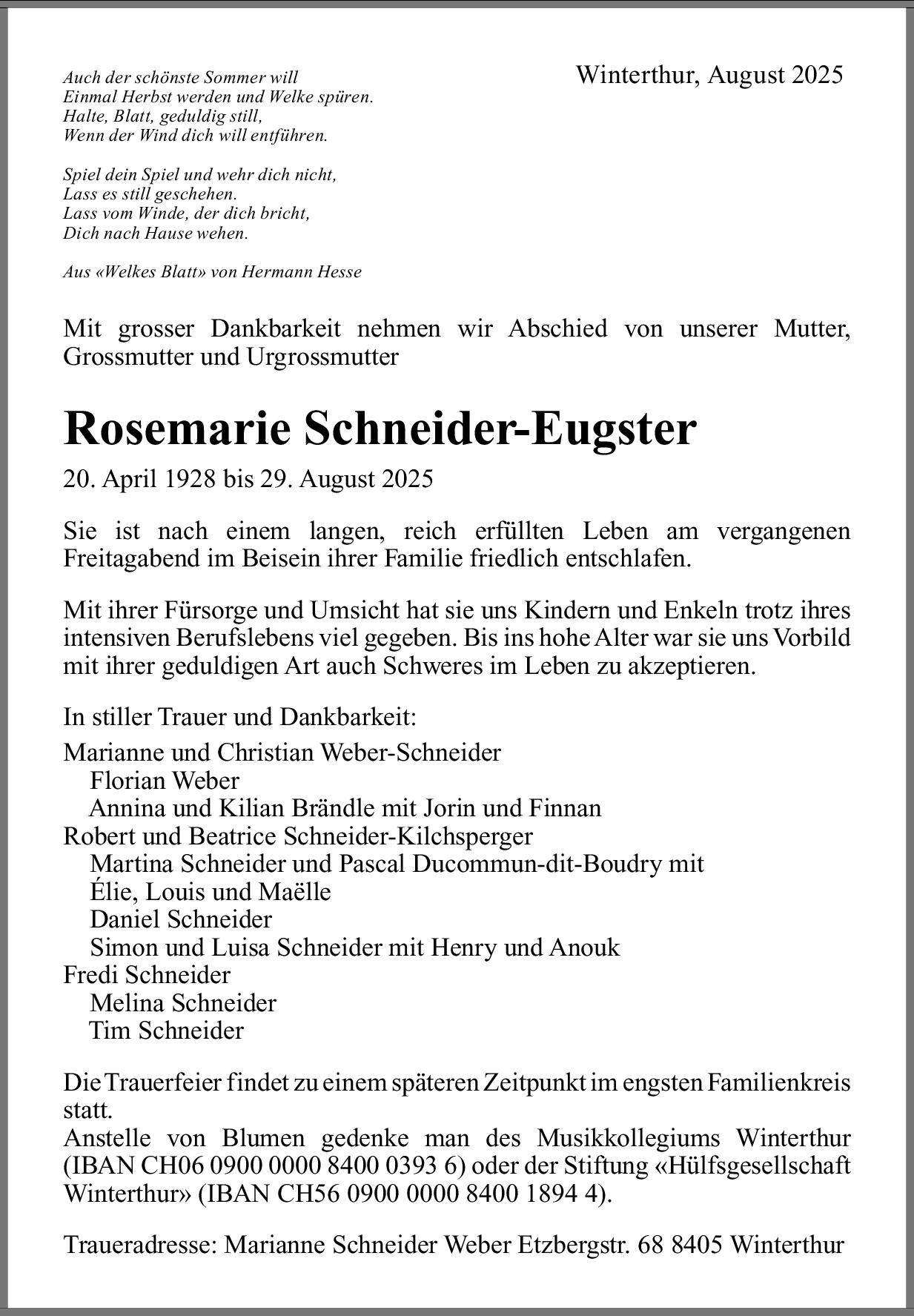 Auch der schönste Sommer will
Einmal Herbst werden und Welke spüren.
Halte, Blatt, geduldig still,
Wenn der Wind dich will entführen.

Spiel dein Spiel und wehr dich nicht,
Lass es still geschehen.
Lass vom Winde, der dich bricht,
Dich nach Hause wehen.

Aus «Welkes Blatt» von Hermann Hesse

Winterthur, August 2025

Mit grosser Dankbarkeit nehmen wir Abschied von unserer Mutter, Grossmutter und Urgrossmutter

Rosemarie Schneider-Eugster

20. April 1928 bis 29. August 2025

Sie ist nach einem langen, reich erfüllten Leben am vergangenen Freitagabend im Beisein ihrer Familie friedlich entschlafen.

Mit ihrer Fürsorge und Umsicht hat sie uns Kindern und Enkeln trotz ihres intensiven Berufslebens viel gegeben. Bis ins hohe Alter war sie uns Vorbild mit ihrer geduldigen Art auch Schweres im Leben zu akzeptieren.

In stiller Trauer und Dankbarkeit:

Marianne und Christian Weber-Schneider
Florian Weber
Annina und Kilian Brändle mit Jorin und Finnan
Robert und Beatrice Schneider-Kilchsperger
Martina Schneider und Pascal Ducommun-dit-Boudry mit Élie, Louis und Maëlle
Daniel Schneider
Simon und Luisa Schneider mit Henry und Anouk
Fredi Schneider
Melina Schneider
Tim Schneider

Die Trauerfeier findet zu einem späteren Zeitpunkt im engsten Familienkreis statt.
Anstelle von Blumen gedenke man des Musikkollegiums Winterthur (IBAN CH06 0900 0000 8400 0393 6) oder der Stiftung «Hülfsgesellschaft Winterthur» (IBAN CH56 0900 0000 8400 1894 4).

Traueradresse: Marianne Schneider Weber Etzbergstr. 68 8405 Winterthur